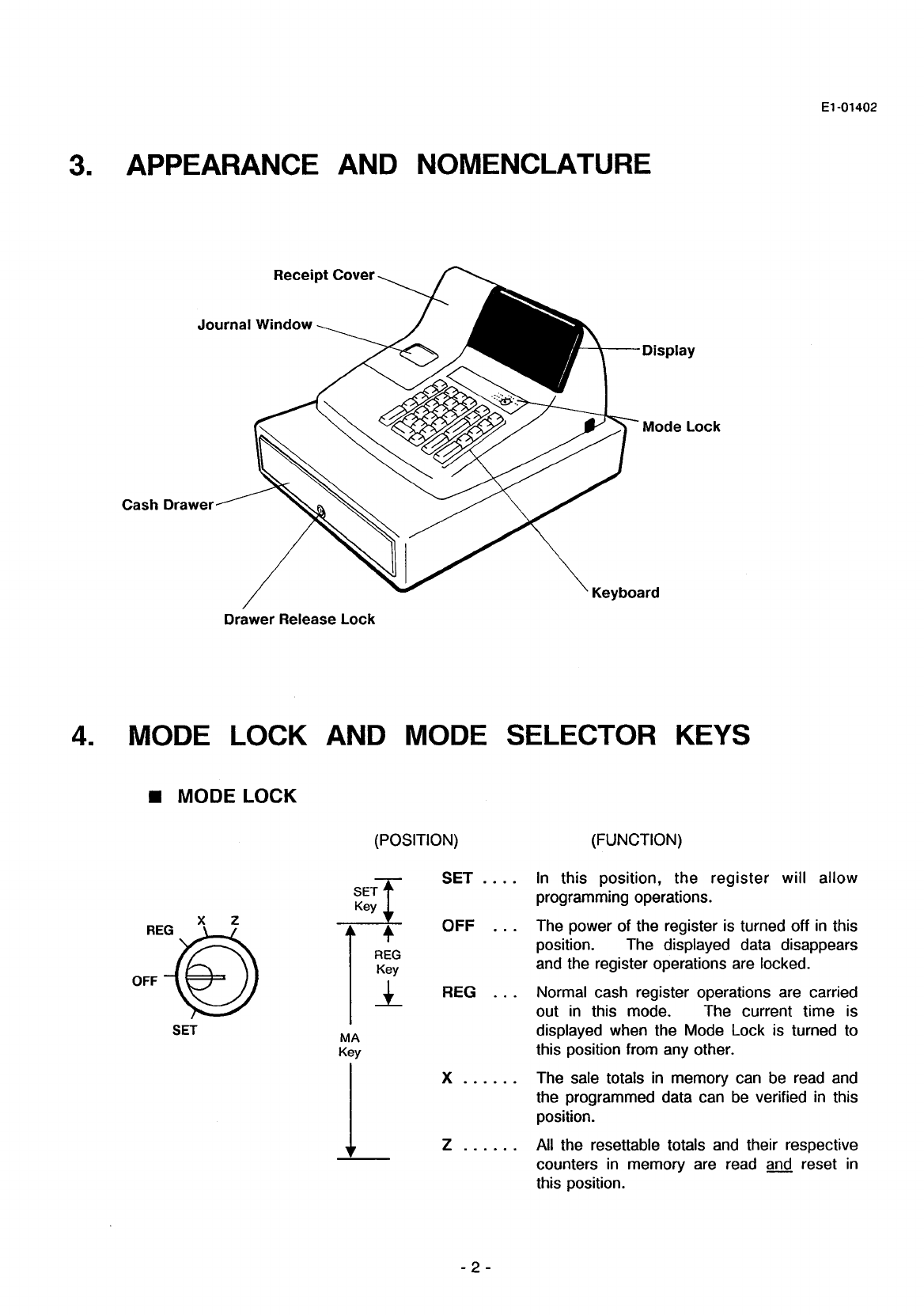 E1-01402

3. APPEARANCE AND NOMENCLATURE

Receipt Cover

Journal Window

Display

Mode Lock

Cash Drawer

Keyboard

Drawer Release Lock

4. MODE LOCK AND MODE SELECTOR KEYS

■ MODE LOCK

REG X Z

OFF

SET

(POSITION)

SET Key

REG Key

MA Key

(FUNCTION)

SET .... In this position, the register will allow programming operations.

OFF ... The power of the register is turned off in this position. The displayed data disappears and the register operations are locked.

REG ... Normal cash register operations are carried out in this mode. The current time is displayed when the Mode Lock is turned to this position from any other.

X ...... The sale totals in memory can be read and the programmed data can be verified in this position.

Z ...... All the resettable totals and their respective counters in memory are read and reset in this position.

- 2 -